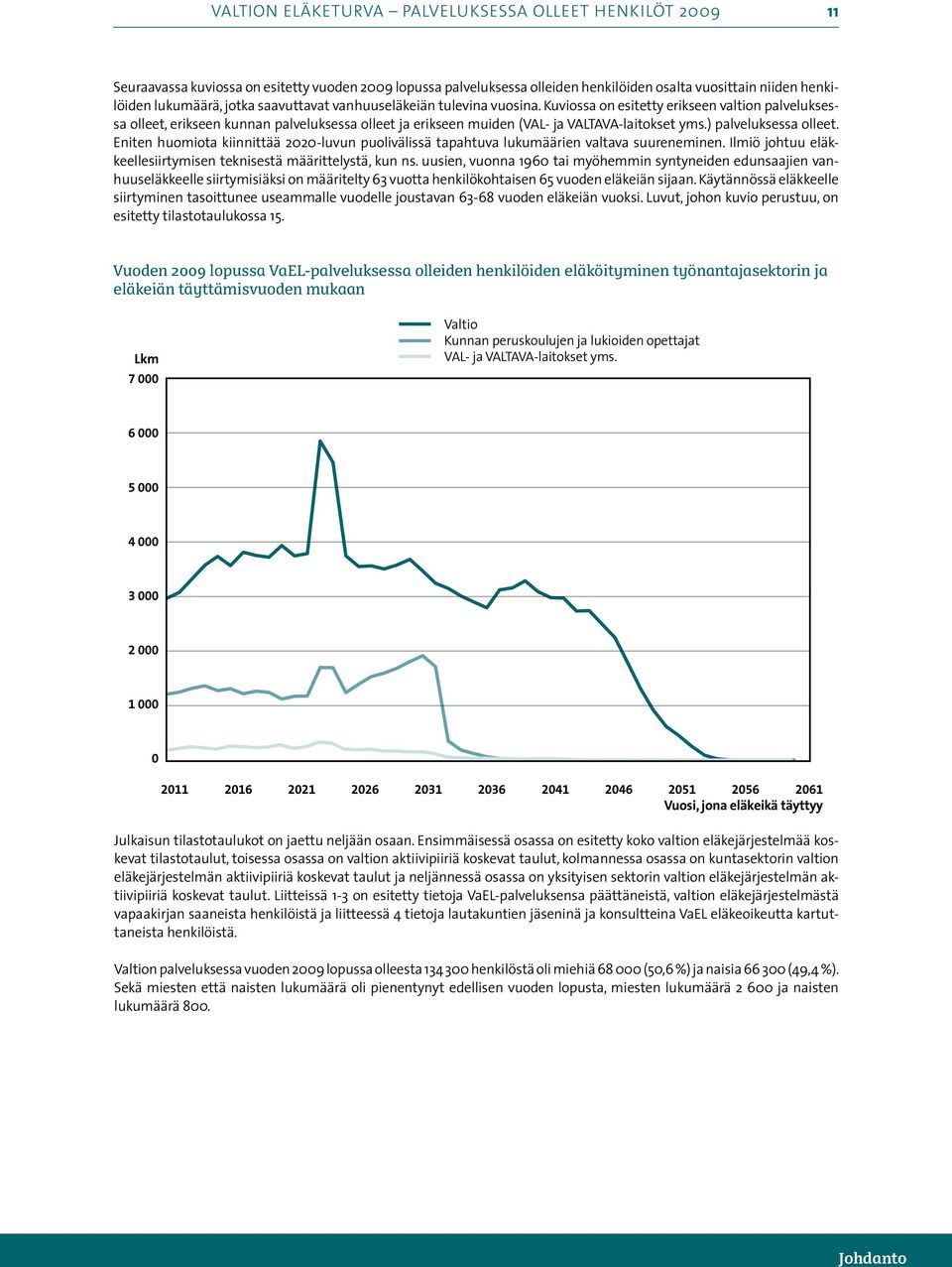 VALTION ELÄKETURVA – PALVELUKSESSA OLLEET HENKILÖT 2009 11

Seuraavassa kuviossa on esitetty vuoden 2009 lopussa palveluksessa olleiden henkilöiden osalta vuosittain niiden henkilöiden lukumäärä, jotka saavuttavat vanhuuseläkeiän tulevina vuosina. Kuviossa on esitetty erikseen valtion palveluksessa olleet, erikseen kunnan palveluksessa olleet ja erikseen muiden (VAL- ja VALTAVA-laitokset yms.) palveluksessa olleet. Eniten huomiota kiinnittää 2020-luvun puolivälissä tapahtuva lukumäärien valtava suureneminen. Ilmiö johtuu eläkkeellesiirtymisen teknisestä määrittelystä, kun ns. uusien, vuonna 1960 tai myöhemmin syntyneiden edunsaajien vanhuuseläkkeelle siirtymisiäksi on määritelty 63 vuotta henkilökohtaisen 65 vuoden eläkeiän sijaan. Käytännössä eläkkeelle siirtyminen tasoittunee useammalle vuodelle joustavan 63-68 vuoden eläkeiän vuoksi. Luvut, johon kuvio perustuu, on esitetty tilastotaulukossa 15.

Vuoden 2009 lopussa VaEL-palveluksessa olleiden henkilöiden eläköityminen työnantajasektorin ja eläkeiän täyttämisvuoden mukaan

Valtio
Kunnan peruskoulujen ja lukioiden opettajat
VAL- ja VALTAVA-laitokset yms.

Lkm
7 000
6 000
5 000
4 000
3 000
2 000
1 000
0

2011 2016 2021 2026 2031 2036 2041 2046 2051 2056 2061
Vuosi, jona eläkeikä täyttyy

Julkaisun tilastotaulukot on jaettu neljään osaan. Ensimmäisessä osassa on esitetty koko valtion eläkejärjestelmää koskevat tilastotaulut, toisessa osassa on valtion aktiivipiiriä koskevat taulut, kolmannessa osassa on kuntasektorin valtion eläkejärjestelmän aktiivipiiriä koskevat taulut ja neljännessä osassa on yksityisen sektorin valtion eläkejärjestelmän aktiivipiiriä koskevat taulut. Liitteissä 1-3 on esitetty tietoja VaEL-palveluksensa päättäneistä, valtion eläkejärjestelmästä vapaakirjan saaneista henkilöistä ja liitteessä 4 tietoja lautakuntien jäseninä ja konsultteina VaEL eläkeoikeutta kartuttaneista henkilöistä.

Valtion palveluksessa vuoden 2009 lopussa olleesta 134 300 henkilöstä oli miehiä 68 000 (50,6 %) ja naisia 66 300 (49,4 %). Sekä miesten että naisten lukumäärä oli pienentynyt edellisen vuoden lopusta, miesten lukumäärä 2 600 ja naisten lukumäärä 800.

Johdanto